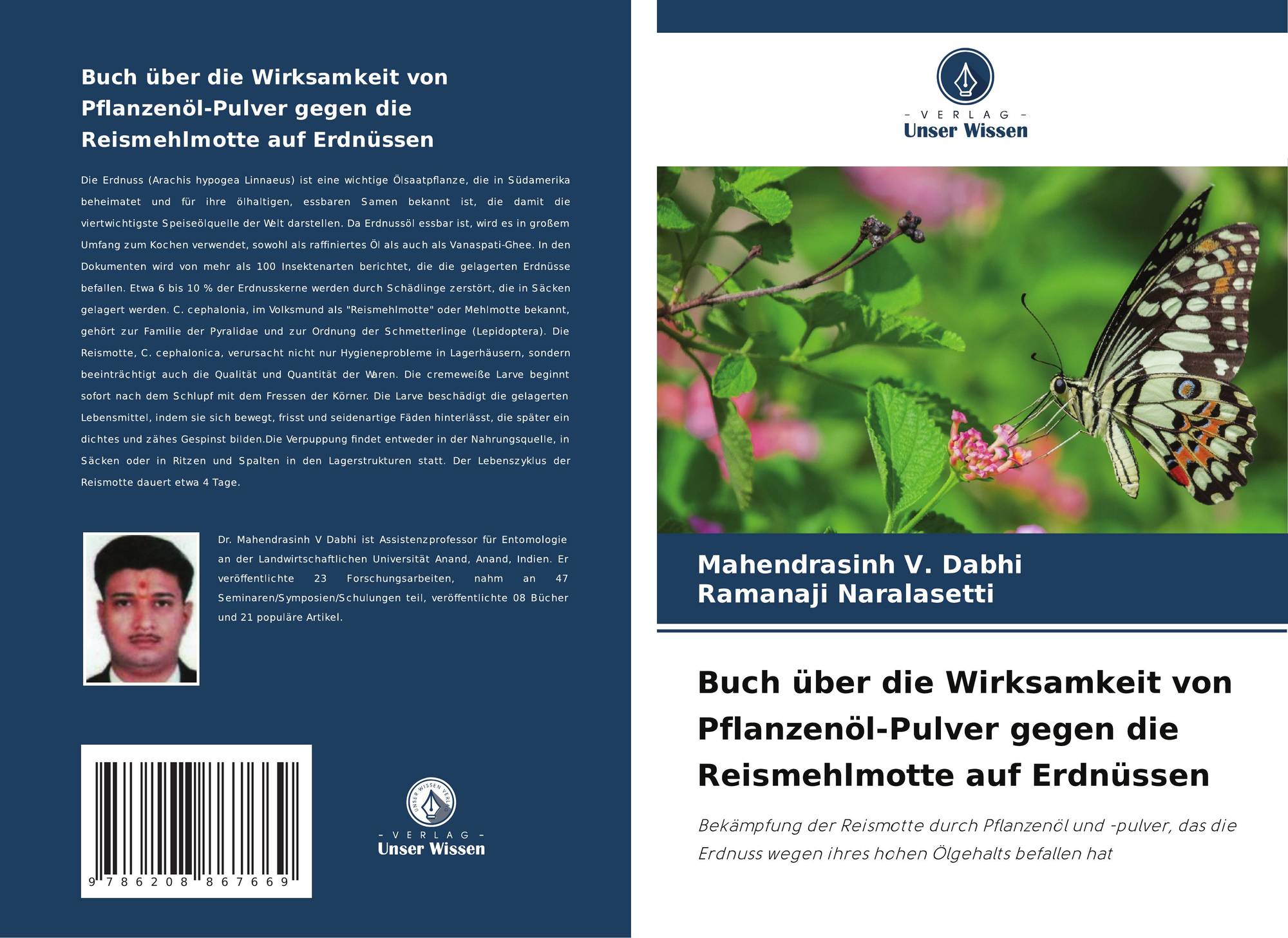 Buch über die Wirksamkeit von Pflanzenöl-Pulver gegen die Reismehlmotte auf Erdnüssen

Die Erdnuss (Arachis hypogea Linnaeus) ist eine wichtige Ölsaatpflanze, die in Südamerika beheimatet und für ihre ölhaltigen, essbaren Samen bekannt ist, die damit die viertwichtigste Speiseölquelle der Welt darstellen. Da Erdnussöl essbar ist, wird es in großem Umfang zum Kochen verwendet, sowohl als raffiniertes Öl als auch als Vanaspati-Ghee. In den Dokumenten wird von mehr als 100 Insektenarten berichtet, die die gelagerten Erdnüsse befallen. Etwa 6 bis 10 % der Erdnusskerne werden durch Schädlinge zerstört, die in Säcken gelagert werden. C. cephalonia, im Volksmund als "Reismehlmotte" oder Mehlmotte bekannt, gehört zur Familie der Pyralidae und zur Ordnung der Schmetterlinge (Lepidoptera). Die Reismotte, C. cephalonica, verursacht nicht nur Hygieneprobleme in Lagerhäusern, sondern beeinträchtigt auch die Qualität und Quantität der Waren. Die cremeweiße Larve beginnt sofort nach dem Schlupf mit dem Fressen der Körner. Die Larve beschädigt die gelagerten Lebensmittel, indem sie sich bewegt, frisst und seidenartige Fäden hinterlässt, die später ein dichtes und zähes Gespinst bilden.Die Verpuppung findet entweder in der Nahrungsquelle, in Säcken oder in Ritzen und Spalten in den Lagerstrukturen statt. Der Lebenszyklus der Reismotte dauert etwa 4 Tage.

Dr. Mahendrasinh V Dabhi ist Assistenzprofessor für Entomologie an der Landwirtschaftlichen Universität Anand, Anand, Indien. Er veröffentlichte 23 Forschungsarbeiten, nahm an 47 Seminaren/Symposien/Schulungen teil, veröffentlichte 08 Bücher und 21 populäre Artikel.

9 786208 867669

UNSER WISSEN VERLAG
- VERLAG -
Unser Wissen

- VERLAG -
Unser Wissen

Mahendrasinh V. Dabhi
Ramanaji Naralasetti

Buch über die Wirksamkeit von Pflanzenöl-Pulver gegen die Reismehlmotte auf Erdnüssen

Bekämpfung der Reismotte durch Pflanzenöl und -pulver, das die Erdnuss wegen ihres hohen Ölgehalts befallen hat